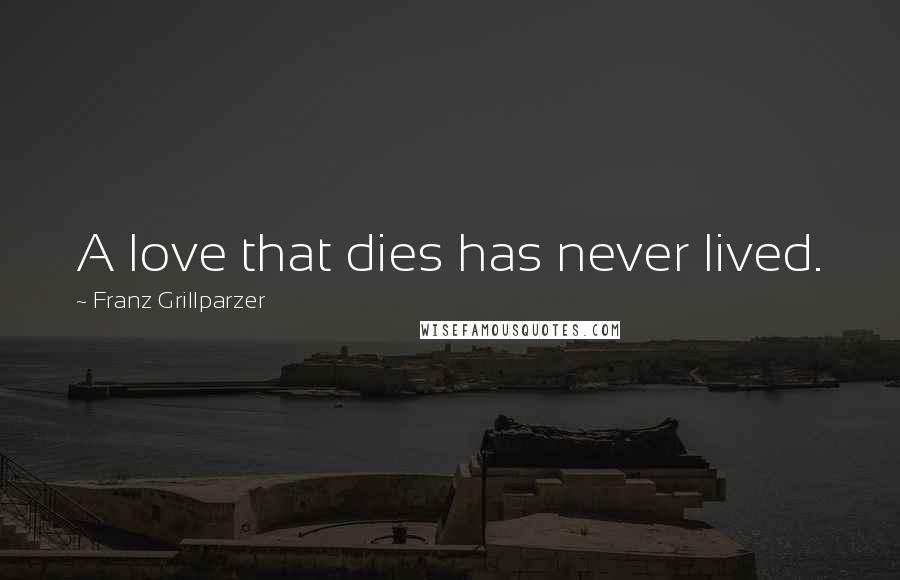 A love that dies has never lived.

~ Franz Grillparzer

WISEFAMOUSQUOTES.COM